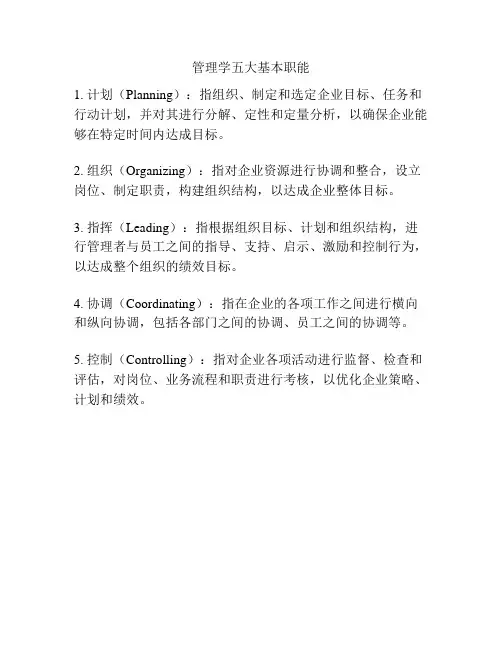 管理学五大基本职能

1. 计划（Planning）：指组织、制定和选定企业目标、任务和行动计划，并对其进行分解、定性和定量分析，以确保企业能够在特定时间内达成目标。

2. 组织（Organizing）：指对企业资源进行协调和整合，设立岗位、制定职责，构建组织结构，以达成企业整体目标。

3. 指挥（Leading）：指根据组织目标、计划和组织结构，进行管理者与员工之间的指导、支持、启示、激励和控制行为，以达成整个组织的绩效目标。

4. 协调（Coordinating）：指在企业的各项工作之间进行横向和纵向协调，包括各部门之间的协调、员工之间的协调等。

5. 控制（Controlling）：指对企业各项活动进行监督、检查和评估，对岗位、业务流程和职责进行考核，以优化企业策略、计划和绩效。